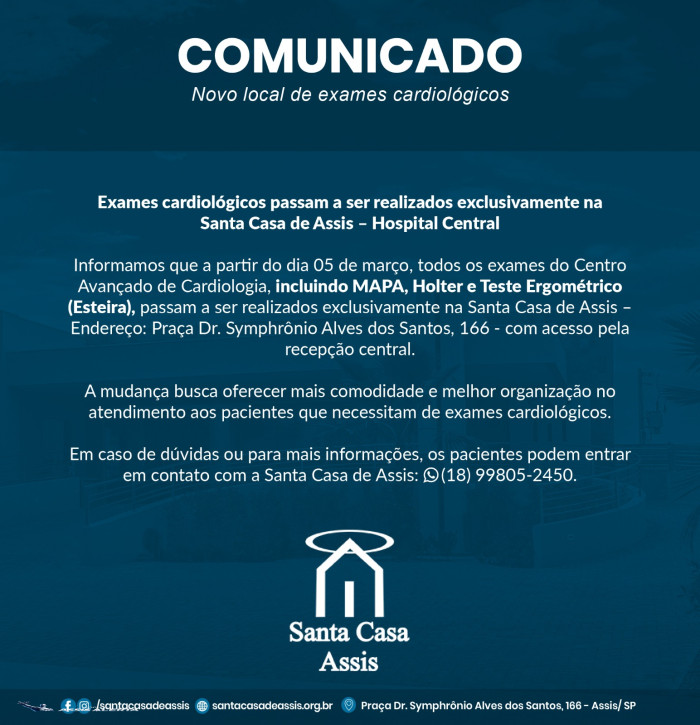 COMUNICADO

Novo local de exames cardiológicos

Exames cardiológicos passam a ser realizados exclusivamente na Santa Casa de Assis – Hospital Central

Informamos que a partir do dia 05 de março, todos os exames do Centro Avançado de Cardiologia, incluindo MAPA, Holter e Teste Ergométrico (Esteira), passam a ser realizados exclusivamente na Santa Casa de Assis – Endereço: Praça Dr. Symphrônio Alves dos Santos, 166 - com acesso pela recepção central.

A mudança busca oferecer mais comodidade e melhor organização no atendimento aos pacientes que necessitam de exames cardiológicos.

Em caso de dúvidas ou para mais informações, os pacientes podem entrar em contato com a Santa Casa de Assis: (18) 99805-2450.

Santa Casa Assis

/santacasadeassis santacasadeassis.org.br Praça Dr. Symphrônio Alves dos Santos, 166 - Assis/ SP